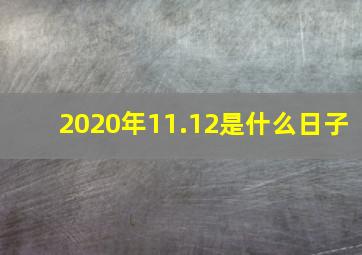 2020年11.12是什么日子